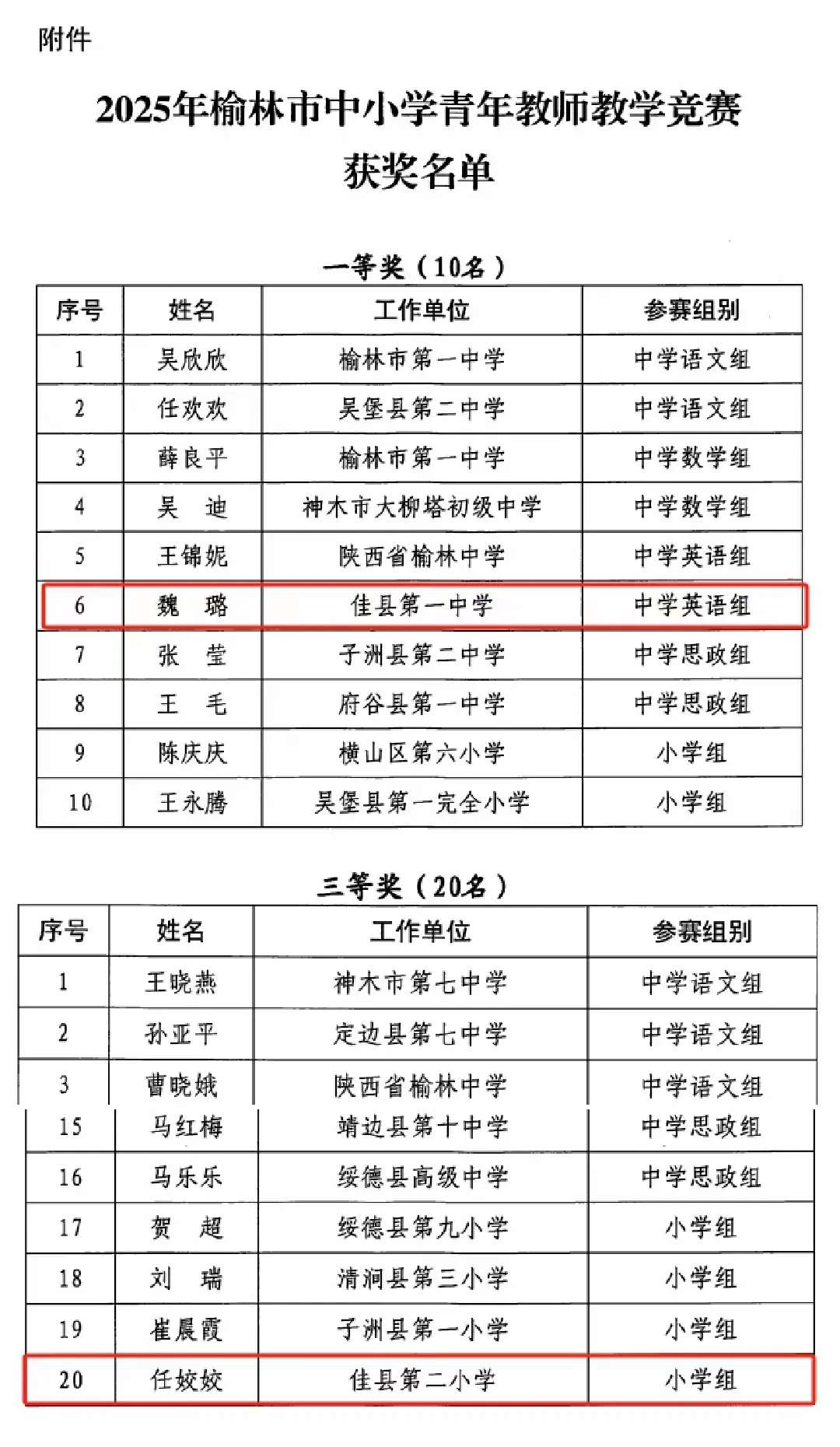 附件

2025年榆林市中小学青年教师教学竞赛
获奖名单

一等奖（10名）

| 序号 | 姓名 | 工作单位 | 参赛组别 |
|---|---|---|---|
| 1 | 吴欣欣 | 榆林市第一中学 | 中学语文组 |
| 2 | 任欢欢 | 吴堡县第二中学 | 中学语文组 |
| 3 | 薛良平 | 榆林市第一中学 | 中学数学组 |
| 4 | 吴　迪 | 神木市大柳塔初级中学 | 中学数学组 |
| 5 | 王锦妮 | 陕西省榆林中学 | 中学英语组 |
| 6 | 魏　璐 | 佳县第一中学 | 中学英语组 |
| 7 | 张　莹 | 子洲县第二中学 | 中学思政组 |
| 8 | 王　毛 | 府谷县第一中学 | 中学思政组 |
| 9 | 陈庆庆 | 横山区第六小学 | 小学组 |
| 10 | 王永腾 | 吴堡县第一完全小学 | 小学组 |

三等奖（20名）

| 序号 | 姓名 | 工作单位 | 参赛组别 |
|---|---|---|---|
| 1 | 王晓燕 | 神木市第七中学 | 中学语文组 |
| 2 | 孙亚平 | 定边县第七中学 | 中学语文组 |
| 3 | 曹晓娥 | 陕西省榆林中学 | 中学语文组 |
| 15 | 马红梅 | 靖边县第十中学 | 中学思政组 |
| 16 | 马乐乐 | 绥德县高级中学 | 中学思政组 |
| 17 | 贺　超 | 绥德县第九小学 | 小学组 |
| 18 | 刘　瑞 | 清涧县第三小学 | 小学组 |
| 19 | 崔晨霞 | 子洲县第一小学 | 小学组 |
| 20 | 任姣姣 | 佳县第二小学 | 小学组 |